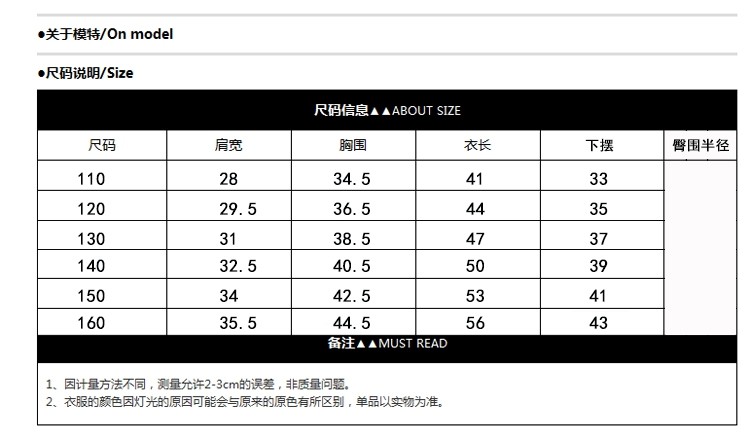 ●关于模特/On model

●尺码说明/Size

尺码信息▲▲ABOUT SIZE

| 尺码 | 肩宽 | 胸围 | 衣长 | 下摆 | 臀围半径 |
|---|---|---|---|---|---|
| 110 | 28 | 34.5 | 41 | 33 | |
| 120 | 29.5 | 36.5 | 44 | 35 | |
| 130 | 31 | 38.5 | 47 | 37 | |
| 140 | 32.5 | 40.5 | 50 | 39 | |
| 150 | 34 | 42.5 | 53 | 41 | |
| 160 | 35.5 | 44.5 | 56 | 43 | |

备注▲▲MUST READ

1、因计量方法不同，测量允许2-3cm的误差，非质量问题。
2、衣服的颜色因灯光的原因可能会与原来的原色有所区别，单品以实物为准。